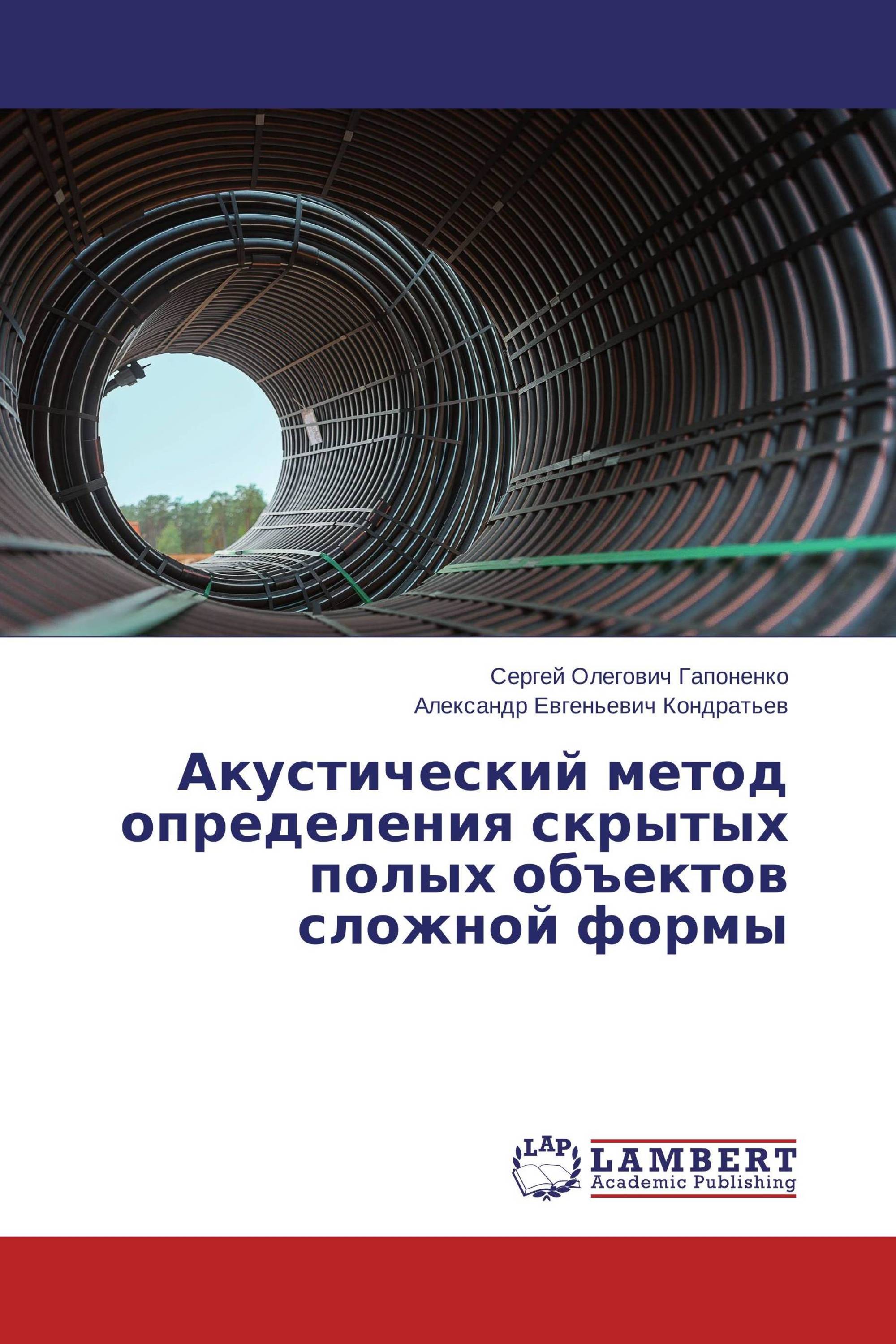 Сергей Олегович Гапоненко
Александр Евгеньевич Кондратьев

Акустический метод определения скрытых полых объектов сложной формы

LAP
LAMBERT
Academic Publishing